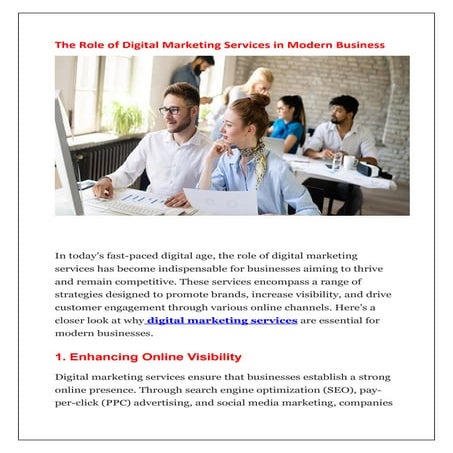 The Role of Digital Marketing Services in Modern Business

In today's fast-paced digital age, the role of digital marketing services has become indispensable for businesses aiming to thrive and remain competitive. These services encompass a range of strategies designed to promote brands, increase visibility, and drive customer engagement through various online channels. Here's a closer look at why digital marketing services are essential for modern businesses.

1. Enhancing Online Visibility

Digital marketing services ensure that businesses establish a strong online presence. Through search engine optimization (SEO), pay-per-click (PPC) advertising, and social media marketing, companies